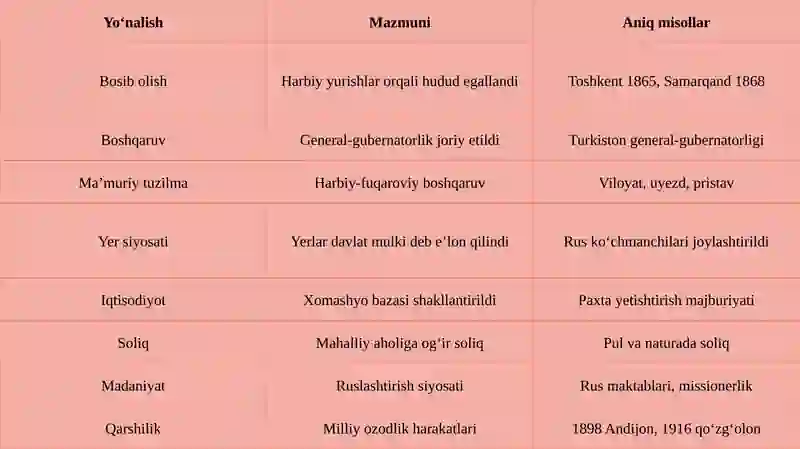 | Yo‘nalish | Mazmuni | Aniq misollar |
|---|---|---|
| Bosib olish | Harbiy yurishlar orqali hudud egallandi | Toshkent 1865, Samarqand 1868 |
| Boshqaruv | General-gubernatorlik joriy etildi | Turkiston general-gubernatorligi |
| Ma’muriy tuzilma | Harbiy-fuqaroviy boshqaruv | Viloyat, uyezd, pristav |
| Yer siyosati | Yerlar davlat mulki deb e’lon qilindi | Rus ko‘chmanchilari joylashtirildi |
| Iqtisodiyot | Xomashyo bazasi shakllantirildi | Paxta yetishtirish majburiyati |
| Soliq | Mahalliy aholiga og‘ir soliq | Pul va naturada soliq |
| Madaniyat | Ruslashtirish siyosati | Rus maktablari, missionerlik |
| Qarshilik | Milliy ozodlik harakatlari | 1898 Andijon, 1916 qo‘zg‘olon |